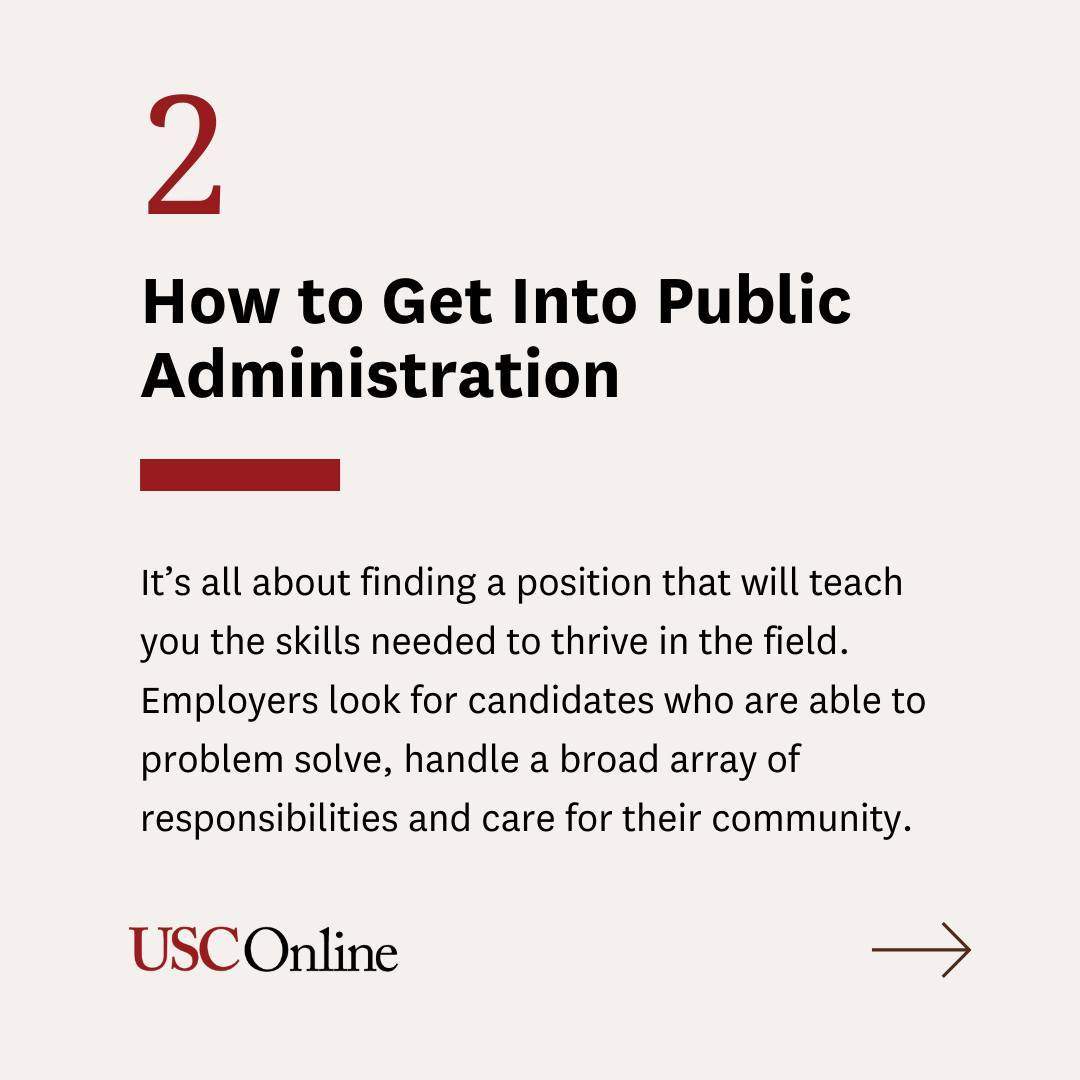 2

How to Get Into Public Administration

It's all about finding a position that will teach you the skills needed to thrive in the field. Employers look for candidates who are able to problem solve, handle a broad array of responsibilities and care for their community.

USCOnline

→